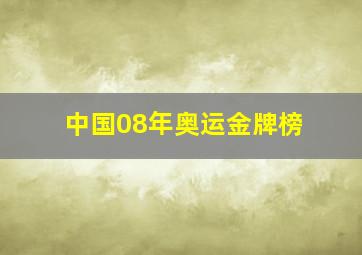 中国08年奥运金牌榜